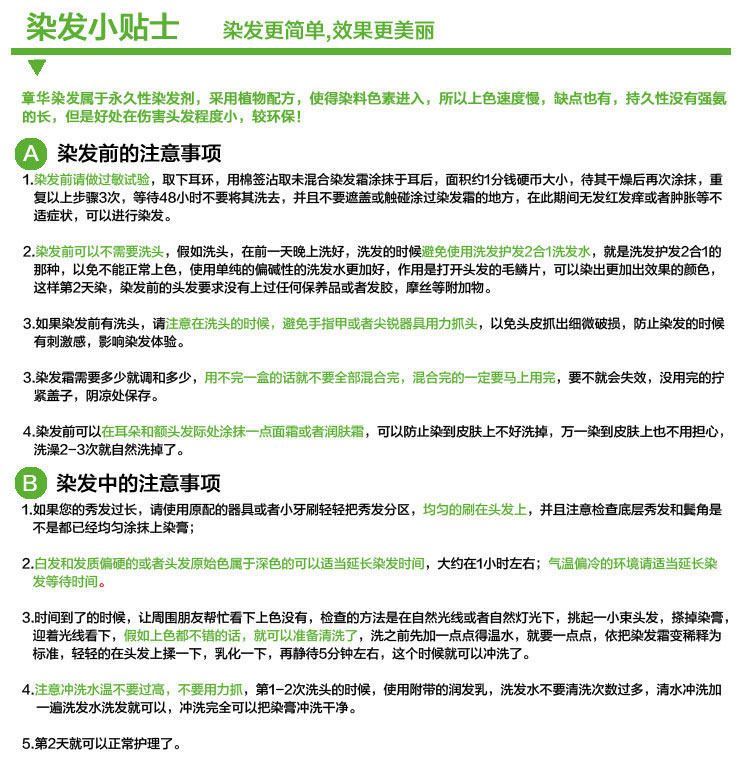 染发小贴士　染发更简单,效果更美丽

章华染发属于永久性染发剂，采用植物配方，使得染料色素进入，所以上色速度慢，缺点也有，持久性没有强氨的长，但是好处在伤害头发程度小，较环保！

A 染发前的注意事项

1.染发前请做过敏试验，取下耳环，用棉签沾取未混合染发霜涂抹于耳后，面积约1分钱硬币大小，待其干燥后再次涂抹，重复以上步骤3次，等待48小时不要将其洗去，并且不要遮盖或触碰涂过染发霜的地方，在此期间无发红发痒或者肿胀等不适症状，可以进行染发。

2.染发前可以不需要洗头，假如洗头，在前一天晚上洗好，洗发的时候避免使用洗发护发2合1洗发水，就是洗发护发2合1的那种，以免不能正常上色，使用单纯的偏碱性的洗发水更加好，作用是打开头发的毛鳞片，可以染出更加出效果的颜色，这样第2天染，染发前的头发要求没有上过任何保养品或者发胶，摩丝等附加物。

3.如果染发前有洗头，请注意在洗头的时候，避免手指甲或者尖锐器具用力抓头，以免头皮抓出细微破损，防止染发的时候有刺激感，影响染发体验。

3.染发霜需要多少就调和多少，用不完一盒的话就不要全部混合完，混合完的一定要马上用完，要不就会失效，没用完的拧紧盖子，阴凉处保存。

4.染发前可以在耳朵和额头发际处涂抹一点面霜或者润肤霜，可以防止染到皮肤上不好洗掉，万一染到皮肤上也不用担心，洗澡2-3次就自然洗掉了。

B 染发中的注意事项

1.如果您的秀发过长，请使用原配的器具或者小牙刷轻轻把秀发分区，均匀的刷在头发上，并且注意检查底层秀发和鬓角是不是都已经均匀涂抹上染膏；

2.白发和发质偏硬的或者头发原始色属于深色的可以适当延长染发时间，大约在1小时左右；气温偏冷的环境请适当延长染发等待时间。

3.时间到了的时候，让周围朋友帮忙看下上色没有，检查的方法是在自然光线或者自然灯光下，挑起一小束头发，搽掉染膏，迎着光线看下，假如上色都不错的话，就可以准备清洗了，洗之前先加一点点得温水，就要一点点，依把染发霜变稀释为标准，轻轻的在头发上揉一下，乳化一下，再静待5分钟左右，这个时候就可以冲洗了。

4.注意冲洗水温不要过高，不要用力抓，第1-2次洗头的时候，使用附带的润发乳，洗发水不要清洗次数过多，清水冲洗加一遍洗发水洗发就可以，冲洗完全可以把染膏冲洗干净。

5.第2天就可以正常护理了。